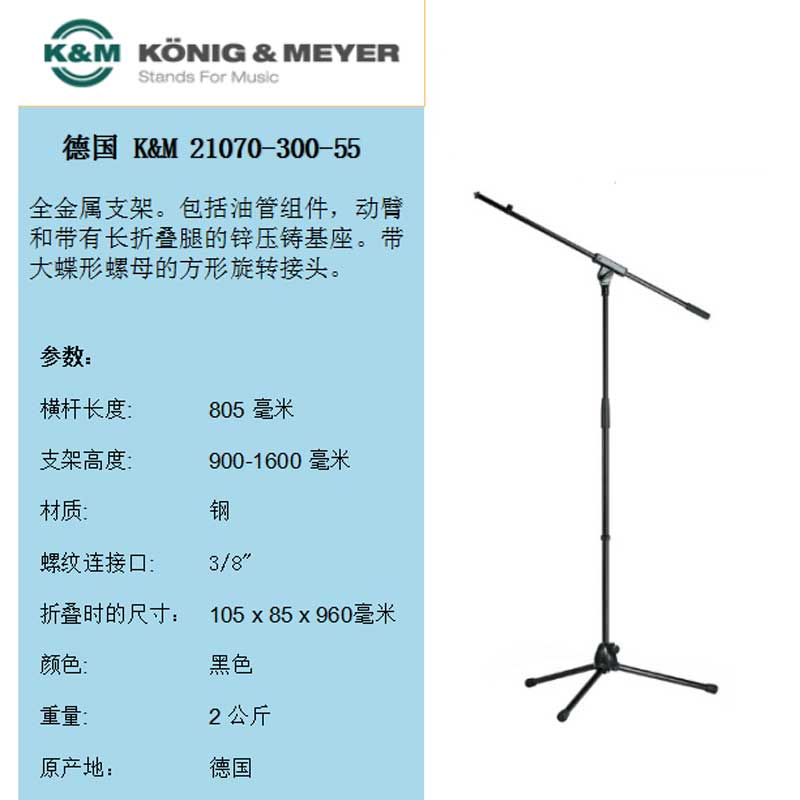 K&M KÖNIG & MEYER
Stands For Music

德国 K&M 21070-300-55

全金属支架。包括油管组件，动臂和带有长折叠腿的锌压铸基座。带大蝶形螺母的方形旋转接头。

参数：

横杆长度: 805毫米

支架高度: 900-1600毫米

材质: 钢

螺纹连接口: 3/8"

折叠时的尺寸： 105 x 85 x 960毫米

颜色: 黑色

重量: 2公斤

原产地： 德国